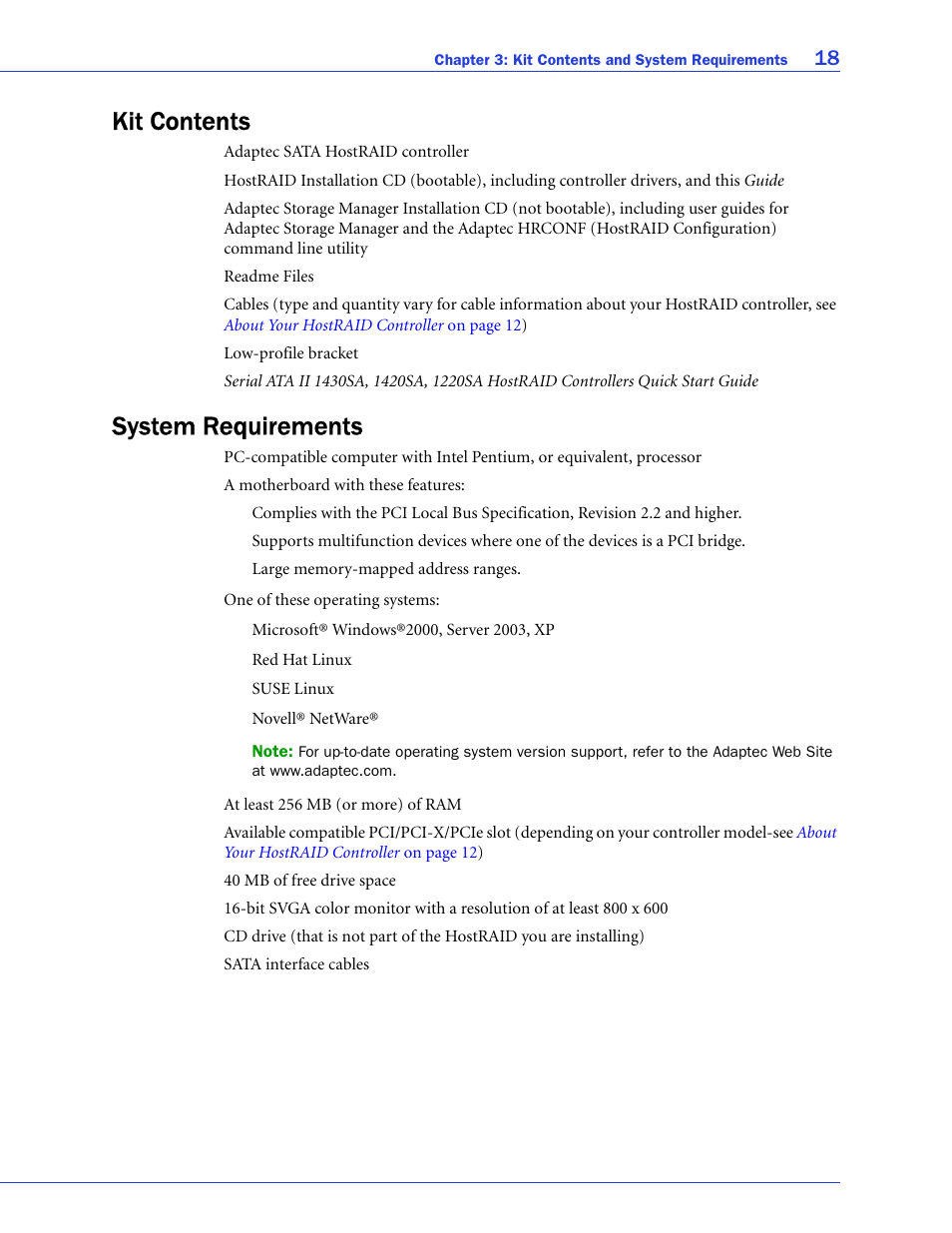 Chapter 3: Kit Contents and System Requirements 18

Kit Contents

Adaptec SATA HostRAID controller

HostRAID Installation CD (bootable), including controller drivers, and this Guide

Adaptec Storage Manager Installation CD (not bootable), including user guides for Adaptec Storage Manager and the Adaptec HRCONF (HostRAID Configuration) command line utility

Readme Files

Cables (type and quantity vary for cable information about your HostRAID controller, see About Your HostRAID Controller on page 12)

Low-profile bracket

Serial ATA II 1430SA, 1420SA, 1220SA HostRAID Controllers Quick Start Guide

System Requirements

PC-compatible computer with Intel Pentium, or equivalent, processor

A motherboard with these features:

Complies with the PCI Local Bus Specification, Revision 2.2 and higher.

Supports multifunction devices where one of the devices is a PCI bridge.

Large memory-mapped address ranges.

One of these operating systems:

Microsoft® Windows®2000, Server 2003, XP

Red Hat Linux

SUSE Linux

Novell® NetWare®

Note: For up-to-date operating system version support, refer to the Adaptec Web Site at www.adaptec.com.

At least 256 MB (or more) of RAM

Available compatible PCI/PCI-X/PCIe slot (depending on your controller model-see About Your HostRAID Controller on page 12)

40 MB of free drive space

16-bit SVGA color monitor with a resolution of at least 800 x 600

CD drive (that is not part of the HostRAID you are installing)

SATA interface cables